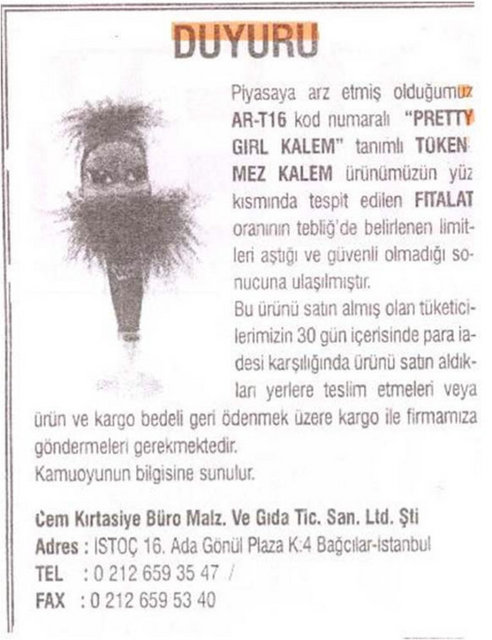 DUYURU

Piyasaya arz etmiş olduğumuz AR-T16 kod numaralı "PRETTY GIRL KALEM" tanımlı TÜKENMEZ KALEM ürünümüzün yüz kısmında tespit edilen FITALAT oranının tebliğ'de belirlenen limitleri aştığı ve güvenli olmadığı sonucuna ulaşılmıştır.

Bu ürünü satın almış olan tüketicilerimizin 30 gün içerisinde para iadesi karşılığında ürünü satın aldıkları yerlere teslim etmeleri veya ürün ve kargo bedeli geri ödenmek üzere kargo ile firmamıza göndermeleri gerekmektedir.

Kamuoyunun bilgisine sunulur.

Cem Kırtasiye Büro Malz. Ve Gıda Tic. San. Ltd. Şti
Adres : ISTOÇ 16. Ada Gönül Plaza K:4 Bağcılar-İstanbul
TEL : 0 212 659 35 47 /
FAX : 0 212 659 53 40